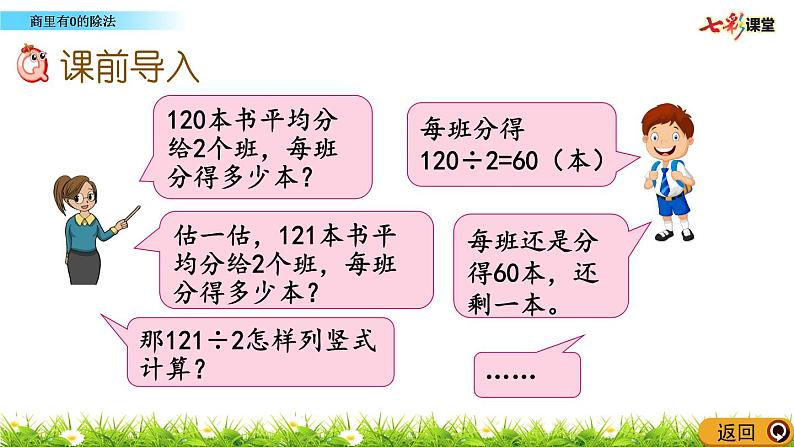 商里有0的除法

七彩课堂

课前导入

120本书平均分给2个班，每班分得多少本？

每班分得
$120\div2=60$（本）

估一估，121本书平均分给2个班，每班分得多少本？

每班还是分得60本，还剩一本。

那$121\div2$怎样列竖式计算？

……

返回